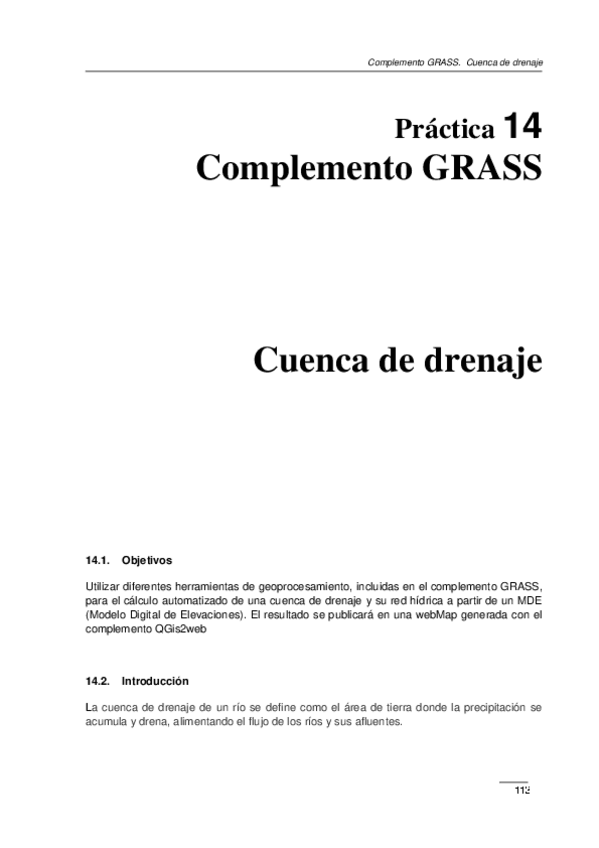 Complemento GRASS. Cuenca de drenaje

Práctica 14
Complemento GRASS

Cuenca de drenaje

14.1. Objetivos

Utilizar diferentes herramientas de geoprocesamiento, incluidas en el complemento GRASS, para el cálculo automatizado de una cuenca de drenaje y su red hídrica a partir de un MDE (Modelo Digital de Elevaciones). El resultado se publicará en una webMap generada con el complemento QGis2web

14.2. Introducción

La cuenca de drenaje de un río se define como el área de tierra donde la precipitación se acumula y drena, alimentando el flujo de los ríos y sus afluentes.

113